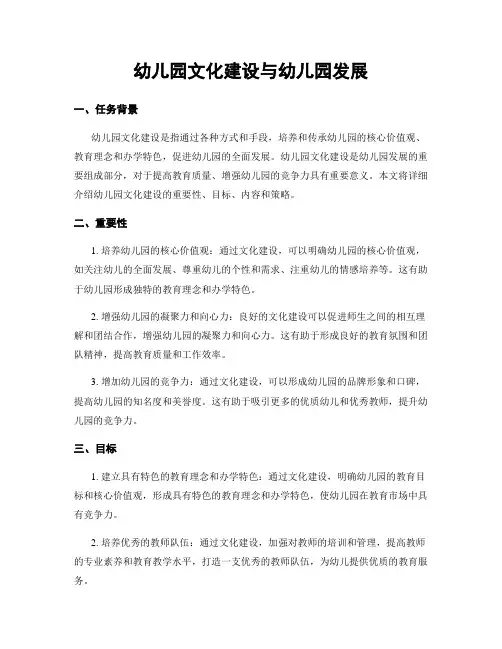 幼儿园文化建设与幼儿园发展

一、任务背景

幼儿园文化建设是指通过各种方式和手段，培养和传承幼儿园的核心价值观、教育理念和办学特色，促进幼儿园的全面发展。幼儿园文化建设是幼儿园发展的重要组成部分，对于提高教育质量、增强幼儿园的竞争力具有重要意义。本文将详细介绍幼儿园文化建设的重要性、目标、内容和策略。

二、重要性

1. 培养幼儿园的核心价值观：通过文化建设，可以明确幼儿园的核心价值观，如关注幼儿的全面发展、尊重幼儿的个性和需求、注重幼儿的情感培养等。这有助于幼儿园形成独特的教育理念和办学特色。

2. 增强幼儿园的凝聚力和向心力：良好的文化建设可以促进师生之间的相互理解和团结合作，增强幼儿园的凝聚力和向心力。这有助于形成良好的教育氛围和团队精神，提高教育质量和工作效率。

3. 增加幼儿园的竞争力：通过文化建设，可以形成幼儿园的品牌形象和口碑，提高幼儿园的知名度和美誉度。这有助于吸引更多的优质幼儿和优秀教师，提升幼儿园的竞争力。

三、目标

1. 建立具有特色的教育理念和办学特色：通过文化建设，明确幼儿园的教育目标和核心价值观，形成具有特色的教育理念和办学特色，使幼儿园在教育市场中具有竞争力。

2. 培养优秀的教师队伍：通过文化建设，加强对教师的培训和管理，提高教师的专业素养和教育教学水平，打造一支优秀的教师队伍，为幼儿提供优质的教育服务。